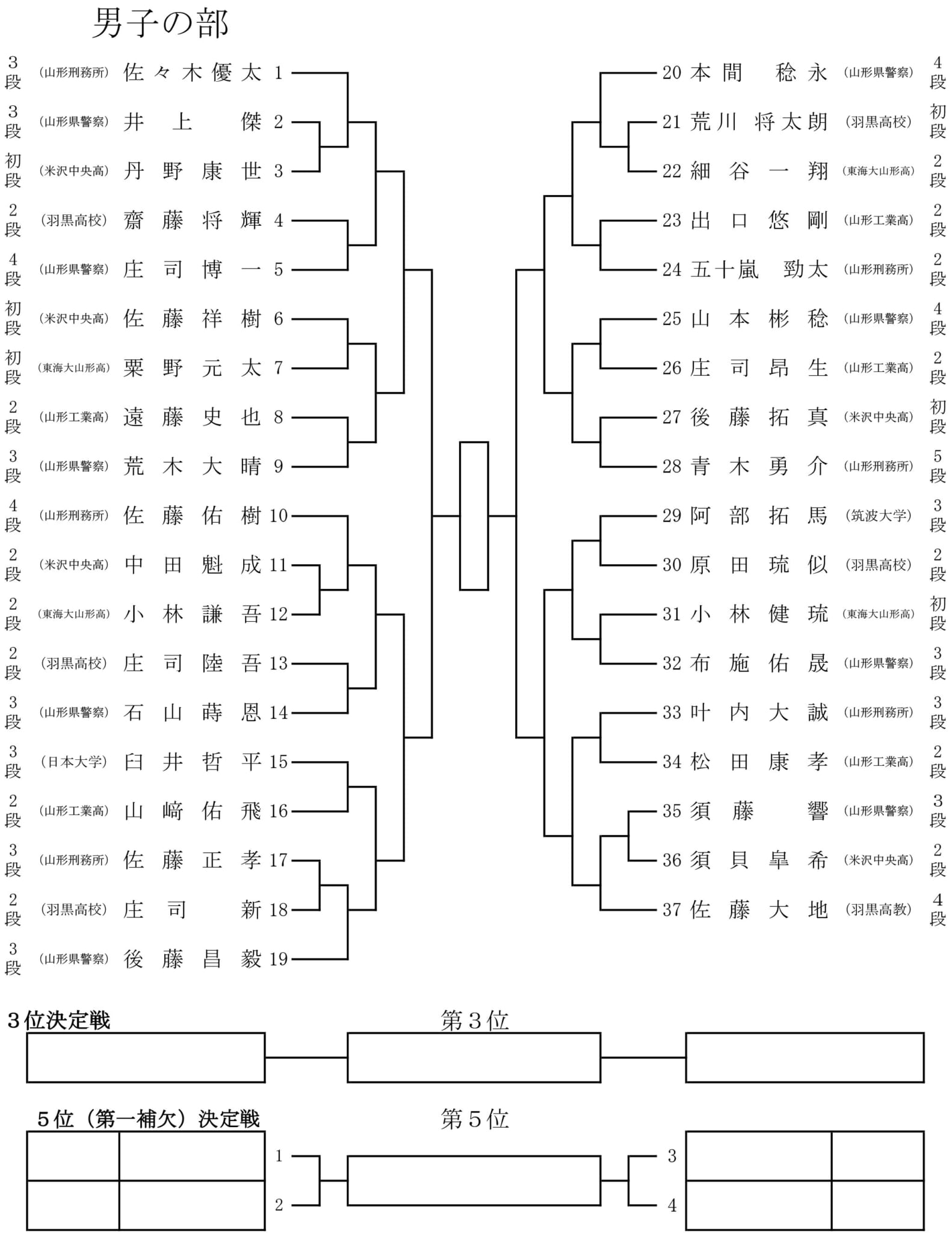 男子の部

3段 (山形刑務所) 佐々木優太 1
3段 (山形県警察) 井上 傑 2
初段 (米沢中央高) 丹野康世 3
2段 (羽黒高校) 齋藤将輝 4
4段 (山形県警察) 庄司博一 5
初段 (米沢中央高) 佐藤祥樹 6
初段 (東海大山形高) 粟野元太 7
2段 (山形工業高) 遠藤史也 8
3段 (山形県警察) 荒木大晴 9
4段 (山形刑務所) 佐藤佑樹 10
2段 (米沢中央高) 中田魁成 11
2段 (東海大山形高) 小林謙吾 12
2段 (羽黒高校) 庄司陸吾 13
3段 (山形県警察) 石山蒔恩 14
3段 (日本大学) 臼井哲平 15
2段 (山形工業高) 山﨑佑飛 16
3段 (山形刑務所) 佐藤正孝 17
2段 (羽黒高校) 庄司 新 18
3段 (山形県警察) 後藤昌毅 19

20 本間 稔永 (山形県警察) 4段
21 荒川 将太朗 (羽黒高校) 初段
22 細谷一翔 (東海大山形高) 2段
23 出口悠剛 (山形工業高) 2段
24 五十嵐 勁太 (山形刑務所) 2段
25 山本彬稔 (山形県警察) 4段
26 庄司昂生 (山形工業高) 2段
27 後藤拓真 (米沢中央高) 初段
28 青木勇介 (山形刑務所) 5段
29 阿部拓馬 (筑波大学) 3段
30 原田琉似 (羽黒高校) 2段
31 小林健琉 (東海大山形高) 初段
32 布施佑晟 (山形県警察) 3段
33 叶内大誠 (山形刑務所) 3段
34 松田康孝 (山形工業高) 2段
35 須藤 響 (山形県警察) 3段
36 須貝皐希 (米沢中央高) 2段
37 佐藤大地 (羽黒高教) 4段

3位決定戦
第3位

5位（第一補欠）決定戦
第5位
1
2
3
4